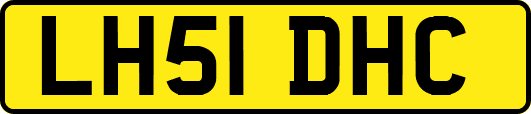 LH51 DHC